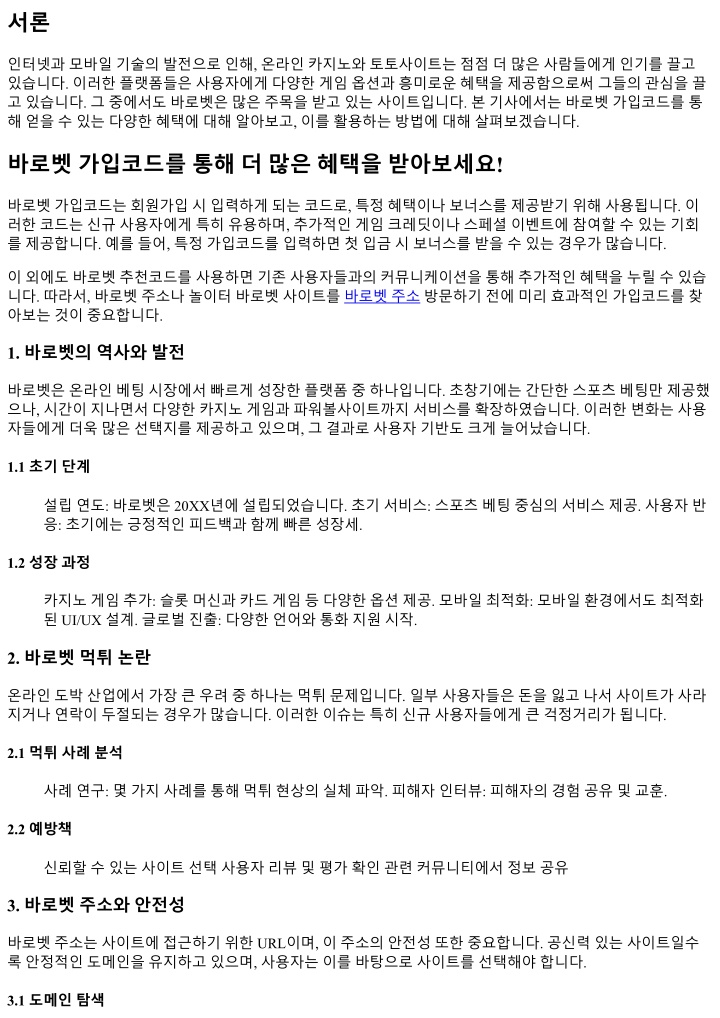 서론

인터넷과 모바일 기술의 발전으로 인해, 온라인 카지노와 토토사이트는 점점 더 많은 사람들에게 인기를 끌고 있습니다. 이러한 플랫폼들은 사용자에게 다양한 게임 옵션과 흥미로운 혜택을 제공함으로써 그들의 관심을 끌고 있습니다. 그 중에서도 바로벳은 많은 주목을 받고 있는 사이트입니다. 본 기사에서는 바로벳 가입코드를 통해 얻을 수 있는 다양한 혜택에 대해 알아보고, 이를 활용하는 방법에 대해 살펴보겠습니다.

바로벳 가입코드를 통해 더 많은 혜택을 받아보세요!

바로벳 가입코드는 회원가입 시 입력하게 되는 코드로, 특정 혜택이나 보너스를 제공받기 위해 사용됩니다. 이러한 코드는 신규 사용자에게 특히 유용하며, 추가적인 게임 크레딧이나 스페셜 이벤트에 참여할 수 있는 기회를 제공합니다. 예를 들어, 특정 가입코드를 입력하면 첫 입금 시 보너스를 받을 수 있는 경우가 많습니다.

이 외에도 바로벳 추천코드를 사용하면 기존 사용자들과의 커뮤니케이션을 통해 추가적인 혜택을 누릴 수 있습니다. 따라서, 바로벳 주소나 놀이터 바로벳 사이트를 바로벳 주소 방문하기 전에 미리 효과적인 가입코드를 찾아보는 것이 중요합니다.

1. 바로벳의 역사와 발전

바로벳은 온라인 베팅 시장에서 빠르게 성장한 플랫폼 중 하나입니다. 초창기에는 간단한 스포츠 베팅만 제공했으나, 시간이 지나면서 다양한 카지노 게임과 파워볼사이트까지 서비스를 확장하였습니다. 이러한 변화는 사용자들에게 더욱 많은 선택지를 제공하고 있으며, 그 결과로 사용자 기반도 크게 늘어났습니다.

1.1 초기 단계

설립 연도: 바로벳은 20XX년에 설립되었습니다. 초기 서비스: 스포츠 베팅 중심의 서비스 제공. 사용자 반응: 초기에는 긍정적인 피드백과 함께 빠른 성장세.

1.2 성장 과정

카지노 게임 추가: 슬롯 머신과 카드 게임 등 다양한 옵션 제공. 모바일 최적화: 모바일 환경에서도 최적화된 UI/UX 설계. 글로벌 진출: 다양한 언어와 통화 지원 시작.

2. 바로벳 먹튀 논란

온라인 도박 산업에서 가장 큰 우려 중 하나는 먹튀 문제입니다. 일부 사용자들은 돈을 잃고 나서 사이트가 사라지거나 연락이 두절되는 경우가 많습니다. 이러한 이슈는 특히 신규 사용자들에게 큰 걱정거리가 됩니다.

2.1 먹튀 사례 분석

사례 연구: 몇 가지 사례를 통해 먹튀 현상의 실체 파악. 피해자 인터뷰: 피해자의 경험 공유 및 교훈.

2.2 예방책

신뢰할 수 있는 사이트 선택 사용자 리뷰 및 평가 확인 관련 커뮤니티에서 정보 공유

3. 바로벳 주소와 안전성

바로벳 주소는 사이트에 접근하기 위한 URL이며, 이 주소의 안전성 또한 중요합니다. 공신력 있는 사이트일수록 안정적인 도메인을 유지하고 있으며, 사용자는 이를 바탕으로 사이트를 선택해야 합니다.

3.1 도메인 탐색